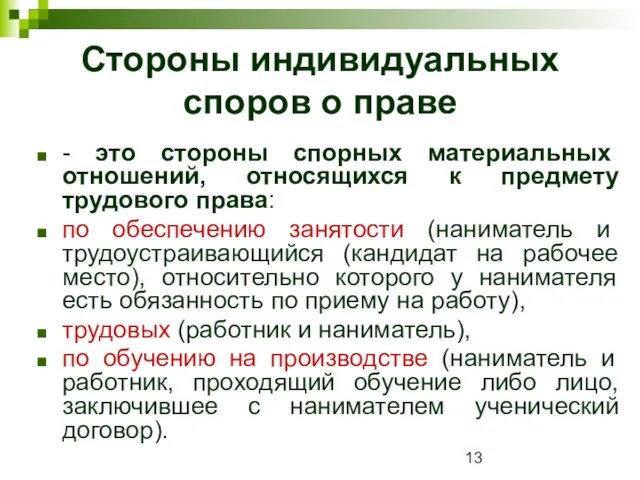 Стороны индивидуальных споров о праве

- это стороны спорных материальных отношений, относящихся к предмету трудового права:

по обеспечению занятости (наниматель и трудоустраивающийся (кандидат на рабочее место), относительно которого у нанимателя есть обязанность по приему на работу),

трудовых (работник и наниматель),

по обучению на производстве (наниматель и работник, проходящий обучение либо лицо, заключившее с нанимателем ученический договор).

13